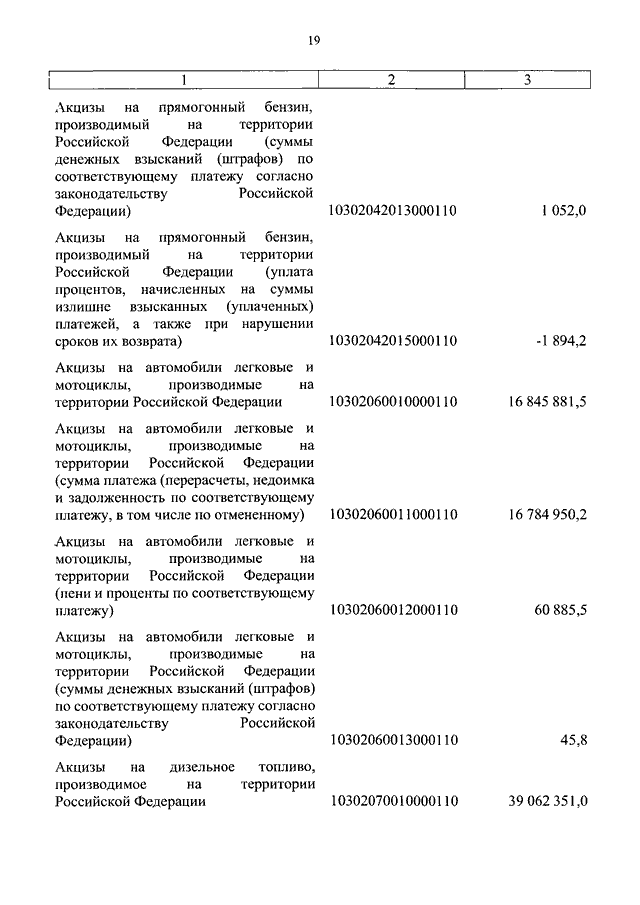 19

| 1 | 2 | 3 |
|---|---|---|
| Акцизы на прямогонный бензин, производимый на территории Российской Федерации (суммы денежных взысканий (штрафов) по соответствующему платежу согласно законодательству Российской Федерации) | 10302042013000110 | 1 052,0 |
| Акцизы на прямогонный бензин, производимый на территории Российской Федерации (уплата процентов, начисленных на суммы излишне взысканных (уплаченных) платежей, а также при нарушении сроков их возврата) | 10302042015000110 | -1 894,2 |
| Акцизы на автомобили легковые и мотоциклы, производимые на территории Российской Федерации | 10302060010000110 | 16 845 881,5 |
| Акцизы на автомобили легковые и мотоциклы, производимые на территории Российской Федерации (сумма платежа (перерасчеты, недоимка и задолженность по соответствующему платежу, в том числе по отмененному) | 10302060011000110 | 16 784 950,2 |
| Акцизы на автомобили легковые и мотоциклы, производимые на территории Российской Федерации (пени и проценты по соответствующему платежу) | 10302060012000110 | 60 885,5 |
| Акцизы на автомобили легковые и мотоциклы, производимые на территории Российской Федерации (суммы денежных взысканий (штрафов) по соответствующему платежу согласно законодательству Российской Федерации) | 10302060013000110 | 45,8 |
| Акцизы на дизельное топливо, производимое на территории Российской Федерации | 10302070010000110 | 39 062 351,0 |